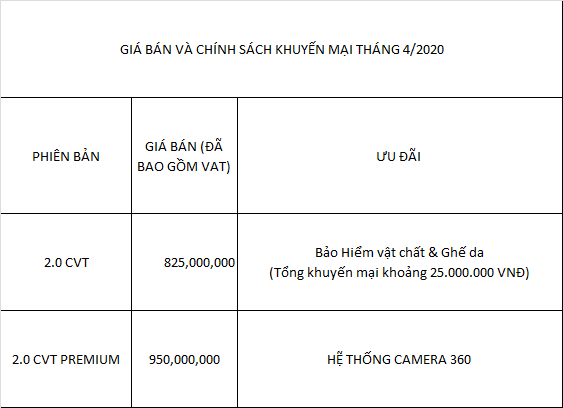 GIÁ BÁN VÀ CHÍNH SÁCH KHUYẾN MẠI THÁNG 4/2020

| PHIÊN BẢN | GIÁ BÁN (ĐÃ BAO GỒM VAT) | ƯU ĐÃI |
|---|---|---|
| 2.0 CVT | 825,000,000 | Bảo Hiểm vật chất & Ghế da (Tổng khuyến mại khoảng 25.000.000 VNĐ) |
| 2.0 CVT PREMIUM | 950,000,000 | HỆ THỐNG CAMERA 360 |